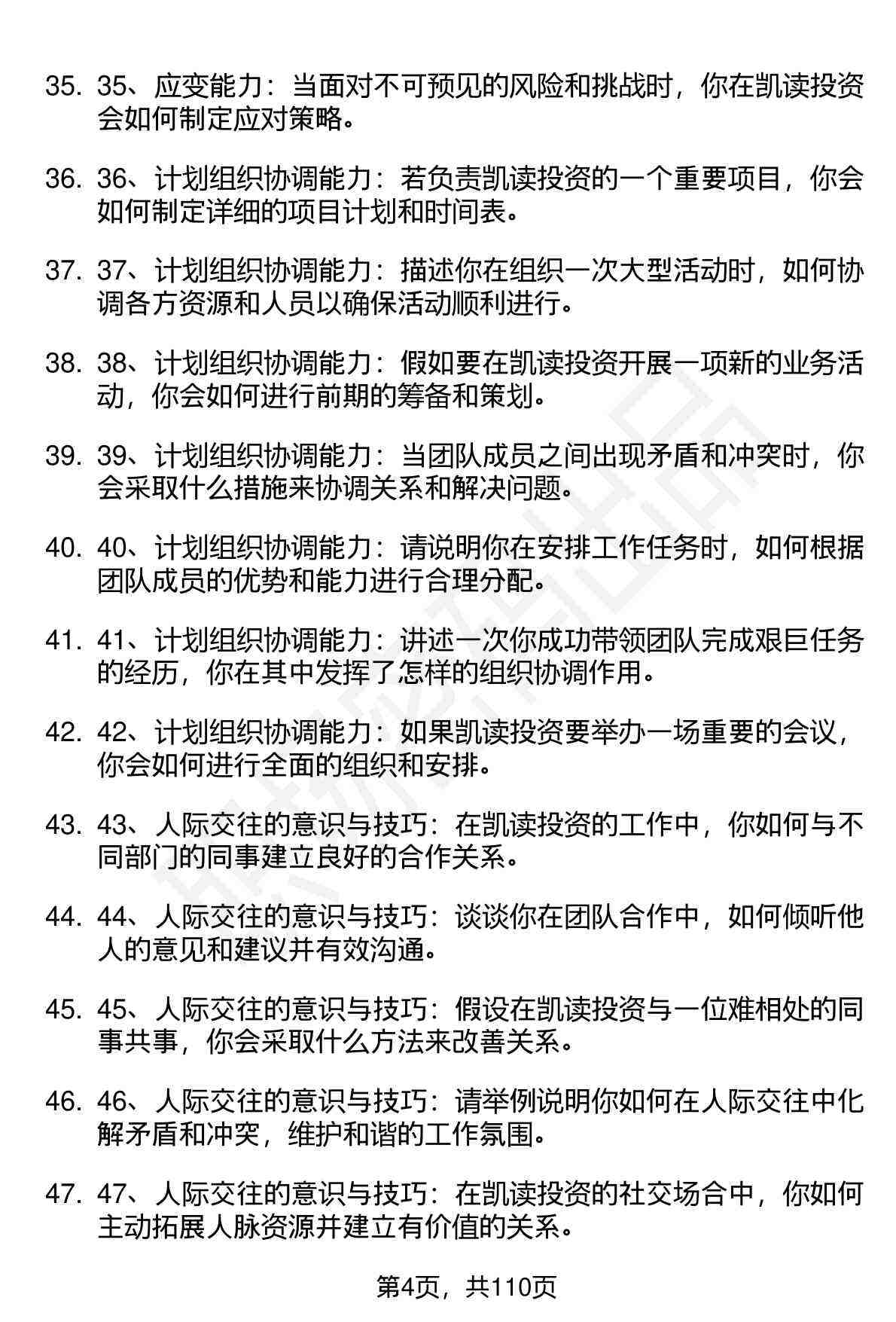 35. 35、应变能力：当面对不可预见的风险和挑战时，你在凯读投资会如何制定应对策略。

36. 36、计划组织协调能力：若负责凯读投资的一个重要项目，你会如何制定详细的项目计划和时间表。

37. 37、计划组织协调能力：描述你在组织一次大型活动时，如何协调各方资源和人员以确保活动顺利进行。

38. 38、计划组织协调能力：假如要在凯读投资开展一项新的业务活动，你会如何进行前期的筹备和策划。

39. 39、计划组织协调能力：当团队成员之间出现矛盾和冲突时，你会采取什么措施来协调关系和解决问题。

40. 40、计划组织协调能力：请说明你在安排工作任务时，如何根据团队成员的优势和能力进行合理分配。

41. 41、计划组织协调能力：讲述一次你成功带领团队完成艰巨任务的经历，你在其中发挥了怎样的组织协调作用。

42. 42、计划组织协调能力：如果凯读投资要举办一场重要的会议，你会如何进行全面的组织和安排。

43. 43、人际交往的意识与技巧：在凯读投资的工作中，你如何与不同部门的同事建立良好的合作关系。

44. 44、人际交往的意识与技巧：谈谈你在团队合作中，如何倾听他人的意见和建议并有效沟通。

45. 45、人际交往的意识与技巧：假设在凯读投资与一位难相处的同事共事，你会采取什么方法来改善关系。

46. 46、人际交往的意识与技巧：请举例说明你如何在人际交往中化解矛盾和冲突，维护和谐的工作氛围。

47. 47、人际交往的意识与技巧：在凯读投资的社交场合中，你如何主动拓展人脉资源并建立有价值的关系。

第4页，共110页